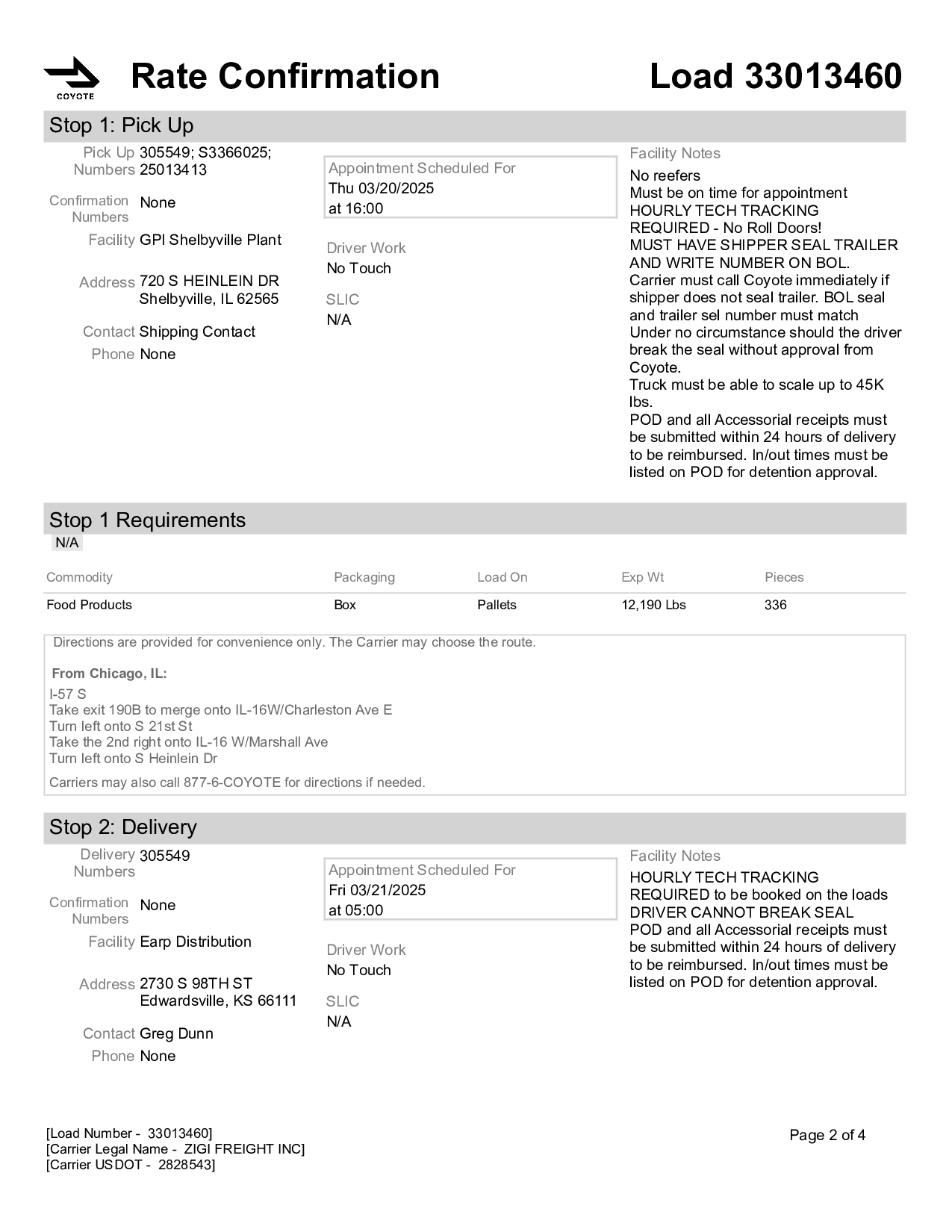 COYOTE

Rate Confirmation

Load 33013460

Stop 1: Pick Up

Pick Up Numbers 305549; S3366025; 25013413

Confirmation Numbers None

Facility GPI Shelbyville Plant

Address 720 S HEINLEIN DR
Shelbyville, IL 62565

Contact Shipping Contact

Phone None

Appointment Scheduled For
Thu 03/20/2025
at 16:00

Driver Work
No Touch

SLIC
N/A

Facility Notes
No reefers
Must be on time for appointment
HOURLY TECH TRACKING REQUIRED - No Roll Doors!
MUST HAVE SHIPPER SEAL TRAILER AND WRITE NUMBER ON BOL.
Carrier must call Coyote immediately if shipper does not seal trailer. BOL seal and trailer sel number must match
Under no circumstance should the driver break the seal without approval from Coyote.
Truck must be able to scale up to 45K lbs.
POD and all Accessorial receipts must be submitted within 24 hours of delivery to be reimbursed. In/out times must be listed on POD for detention approval.

Stop 1 Requirements

N/A

| Commodity | Packaging | Load On | Exp Wt | Pieces |
|---|---|---|---|---|
| Food Products | Box | Pallets | 12,190 Lbs | 336 |

Directions are provided for convenience only. The Carrier may choose the route.

From Chicago, IL:
I-57 S
Take exit 190B to merge onto IL-16W/Charleston Ave E
Turn left onto S 21st St
Take the 2nd right onto IL-16 W/Marshall Ave
Turn left onto S Heinlein Dr

Carriers may also call 877-6-COYOTE for directions if needed.

Stop 2: Delivery

Delivery Numbers 305549

Confirmation Numbers None

Facility Earp Distribution

Address 2730 S 98TH ST
Edwardsville, KS 66111

Contact Greg Dunn

Phone None

Appointment Scheduled For
Fri 03/21/2025
at 05:00

Driver Work
No Touch

SLIC
N/A

Facility Notes
HOURLY TECH TRACKING REQUIRED to be booked on the loads
DRIVER CANNOT BREAK SEAL
POD and all Accessorial receipts must be submitted within 24 hours of delivery to be reimbursed. In/out times must be listed on POD for detention approval.

[Load Number - 33013460]
[Carrier Legal Name - ZIGI FREIGHT INC]
[Carrier USDOT - 2828543]

Page 2 of 4